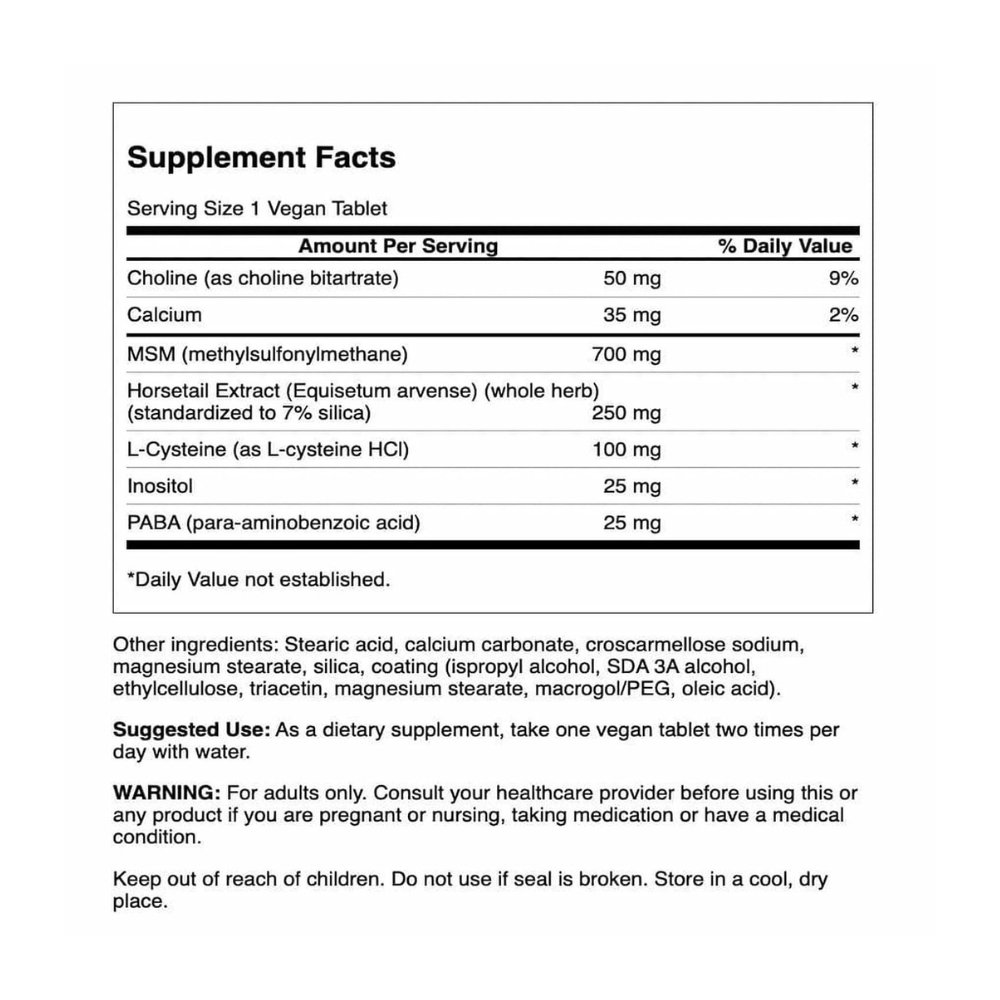 Supplement Facts

Serving Size 1 Vegan Tablet

| Amount Per Serving | | % Daily Value |
|---|---|---|
| Choline (as choline bitartrate) | 50 mg | 9% |
| Calcium | 35 mg | 2% |
| MSM (methylsulfonylmethane) | 700 mg | * |
| Horsetail Extract (Equisetum arvense) (whole herb) (standardized to 7% silica) | 250 mg | * |
| L-Cysteine (as L-cysteine HCl) | 100 mg | * |
| Inositol | 25 mg | * |
| PABA (para-aminobenzoic acid) | 25 mg | * |

*Daily Value not established.

Other ingredients: Stearic acid, calcium carbonate, croscarmellose sodium, magnesium stearate, silica, coating (ispropyl alcohol, SDA 3A alcohol, ethylcellulose, triacetin, magnesium stearate, macrogol/PEG, oleic acid).

Suggested Use: As a dietary supplement, take one vegan tablet two times per day with water.

WARNING: For adults only. Consult your healthcare provider before using this or any product if you are pregnant or nursing, taking medication or have a medical condition.

Keep out of reach of children. Do not use if seal is broken. Store in a cool, dry place.